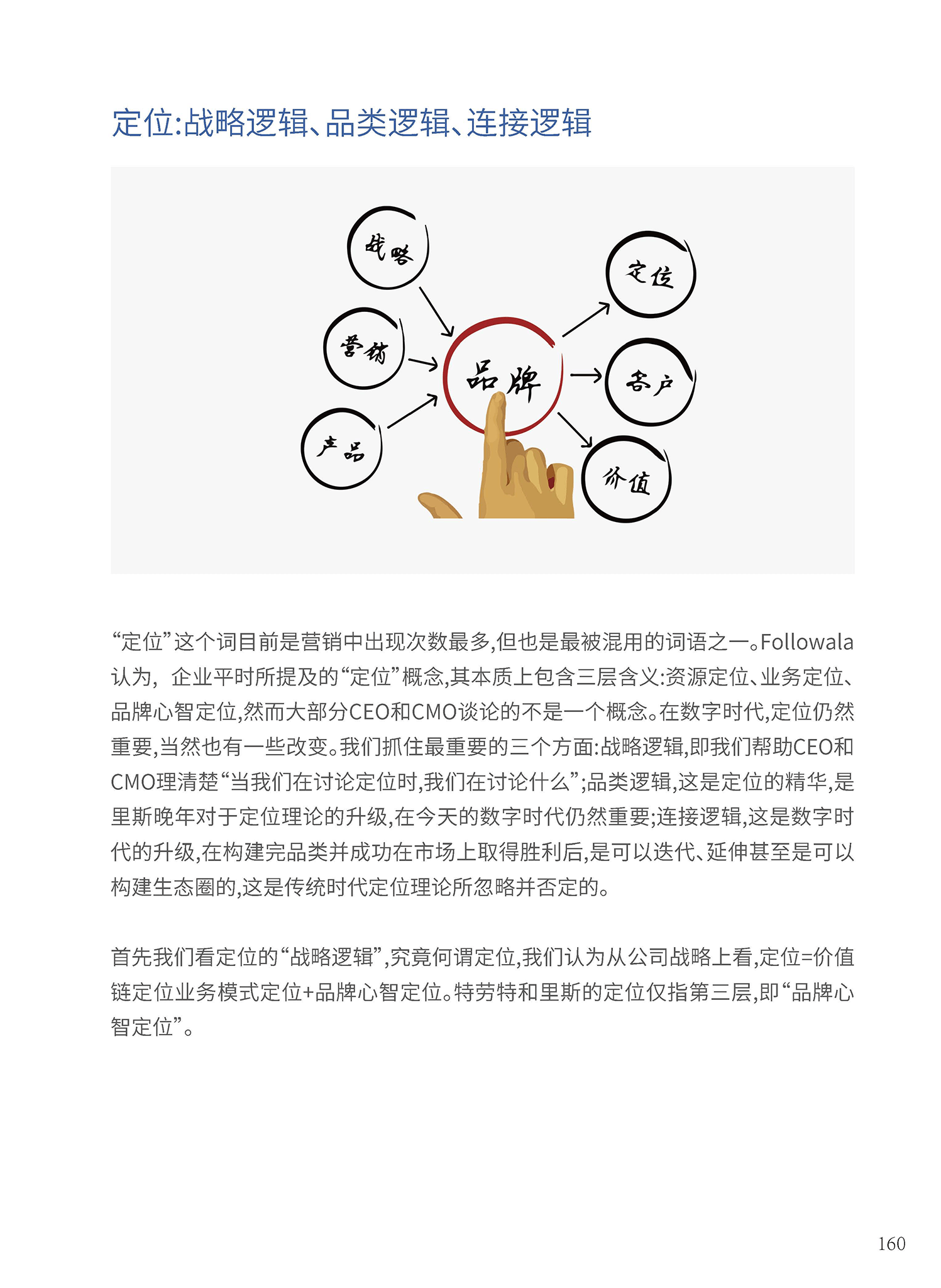 定位:战略逻辑、品类逻辑、连接逻辑

战略

营销

产品

品牌

定位

客户

价值

“定位”这个词目前是营销中出现次数最多,但也是最被混用的词语之一。Followala认为, 企业平时所提及的“定位”概念,其本质上包含三层含义:资源定位、业务定位、品牌心智定位,然而大部分CEO和CMO谈论的不是一个概念。在数字时代,定位仍然重要,当然也有一些改变。我们抓住最重要的三个方面:战略逻辑,即我们帮助CEO和CMO理清楚“当我们在讨论定位时,我们在讨论什么”;品类逻辑,这是定位的精华,是里斯晚年对于定位理论的升级,在今天的数字时代仍然重要;连接逻辑,这是数字时代的升级,在构建完品类并成功在市场上取得胜利后,是可以迭代、延伸甚至是可以构建生态圈的,这是传统时代定位理论所忽略并否定的。

首先我们看定位的“战略逻辑”,究竟何谓定位,我们认为从公司战略上看,定位=价值链定位业务模式定位+品牌心智定位。特劳特和里斯的定位仅指第三层,即“品牌心智定位”。

160